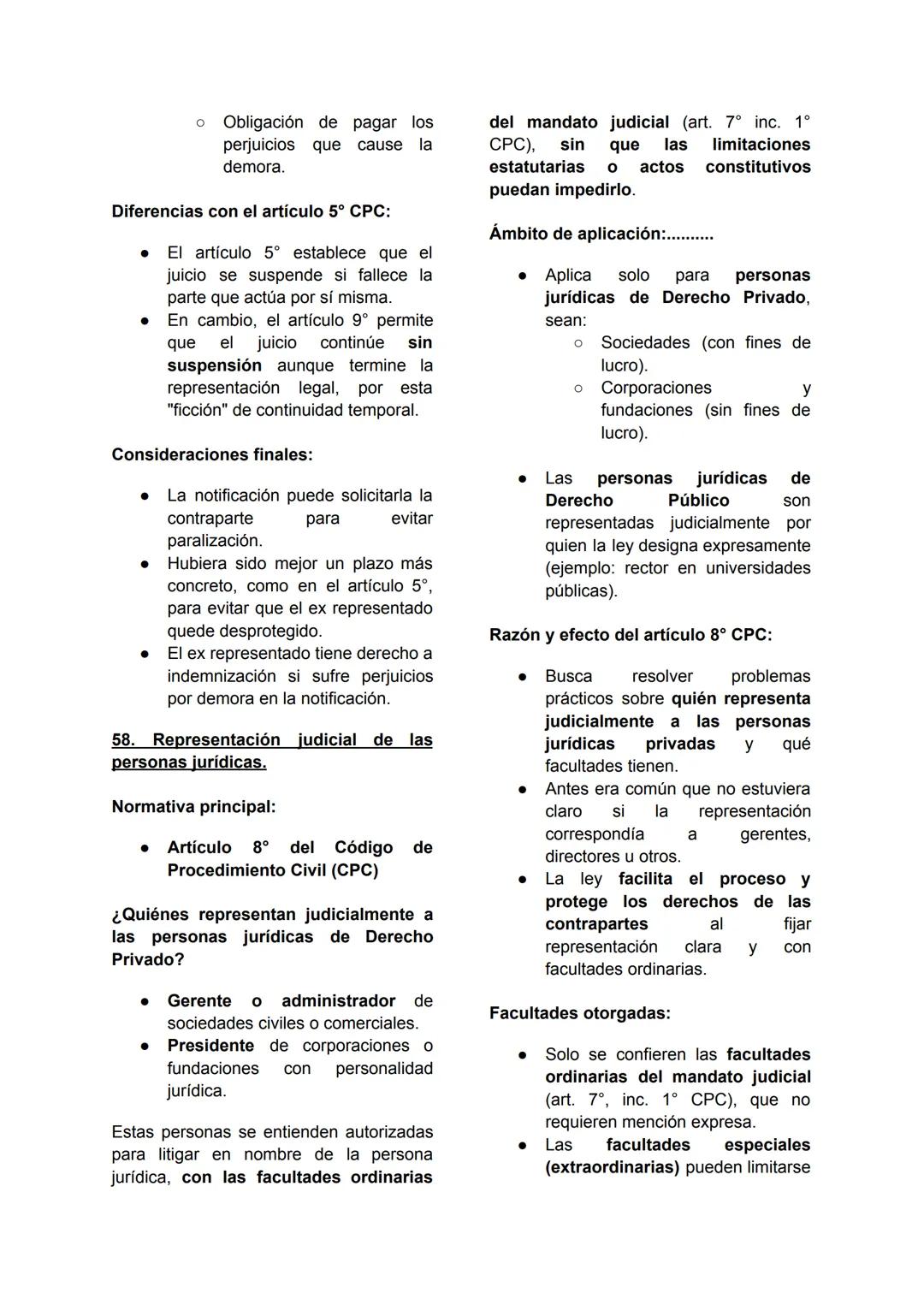 ○ Obligación de pagar los perjuicios que cause la demora.

Diferencias con el artículo 5° CPC:

● El artículo 5° establece que el juicio se suspende si fallece la parte que actúa por sí misma.
● En cambio, el artículo 9° permite que el juicio continúe sin suspensión aunque termine la representación legal, por esta "ficción" de continuidad temporal.

Consideraciones finales:

● La notificación puede solicitarla la contraparte para evitar paralización.
● Hubiera sido mejor un plazo más concreto, como en el artículo 5°, para evitar que el ex representado quede desprotegido.
● El ex representado tiene derecho a indemnización si sufre perjuicios por demora en la notificación.

58. Representación judicial de las personas jurídicas.

Normativa principal:

● Artículo 8° del Código de Procedimiento Civil (CPC)

¿Quiénes representan judicialmente a las personas jurídicas de Derecho Privado?

● Gerente o administrador de sociedades civiles o comerciales.
● Presidente de corporaciones o fundaciones con personalidad jurídica.

Estas personas se entienden autorizadas para litigar en nombre de la persona jurídica, con las facultades ordinarias del mandato judicial (art. 7° inc. 1° CPC), sin que las limitaciones estatutarias o actos constitutivos puedan impedirlo.

Ámbito de aplicación:..........

● Aplica solo para personas jurídicas de Derecho Privado, sean:
○ Sociedades (con fines de lucro).
○ Corporaciones y fundaciones (sin fines de lucro).

● Las personas jurídicas de Derecho Público son representadas judicialmente por quien la ley designa expresamente (ejemplo: rector en universidades públicas).

Razón y efecto del artículo 8° CPC:

● Busca resolver problemas prácticos sobre quién representa judicialmente a las personas jurídicas privadas y qué facultades tienen.
● Antes era común que no estuviera claro si la representación correspondía a gerentes, directores u otros.
● La ley facilita el proceso y protege los derechos de las contrapartes al fijar representación clara y con facultades ordinarias.

Facultades otorgadas:

● Solo se confieren las facultades ordinarias del mandato judicial (art. 7°, inc. 1° CPC), que no requieren mención expresa.
● Las facultades especiales (extraordinarias) pueden limitarse